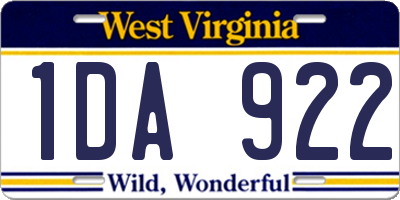 West Virginia

1DA 922

Wild, Wonderful